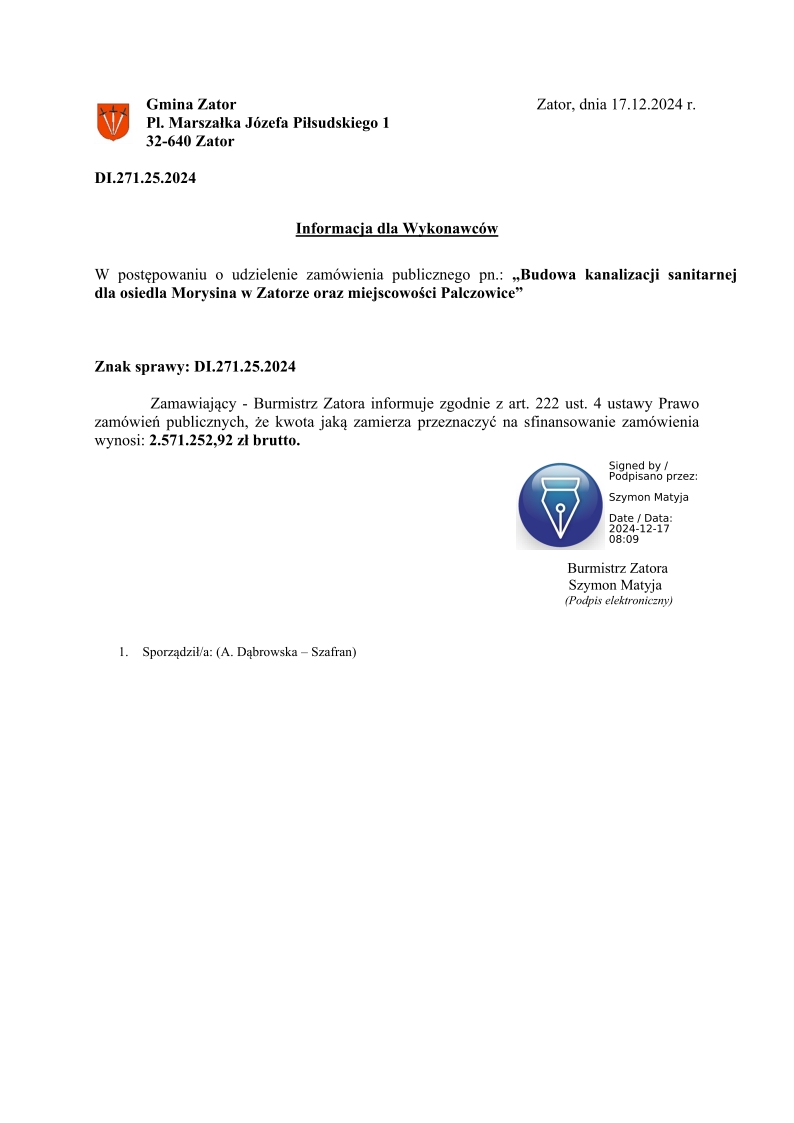 Gmina Zator
Pl. Marszałka Józefa Piłsudskiego 1
32-640 Zator

Zator, dnia 17.12.2024 r.

DI.271.25.2024

Informacja dla Wykonawców

W postępowaniu o udzielenie zamówienia publicznego pn.: „Budowa kanalizacji sanitarnej dla osiedla Morysina w Zatorze oraz miejscowości Palczowice”

Znak sprawy: DI.271.25.2024

Zamawiający - Burmistrz Zatora informuje zgodnie z art. 222 ust. 4 ustawy Prawo zamówień publicznych, że kwota jaką zamierza przeznaczyć na sfinansowanie zamówienia wynosi: 2.571.252,92 zł brutto.

Signed by / Podpisano przez:

Szymon Matyja

Date / Data: 2024-12-17 08:09

Burmistrz Zatora
Szymon Matyja
(Podpis elektroniczny)

1. Sporządził/a: (A. Dąbrowska – Szafran)